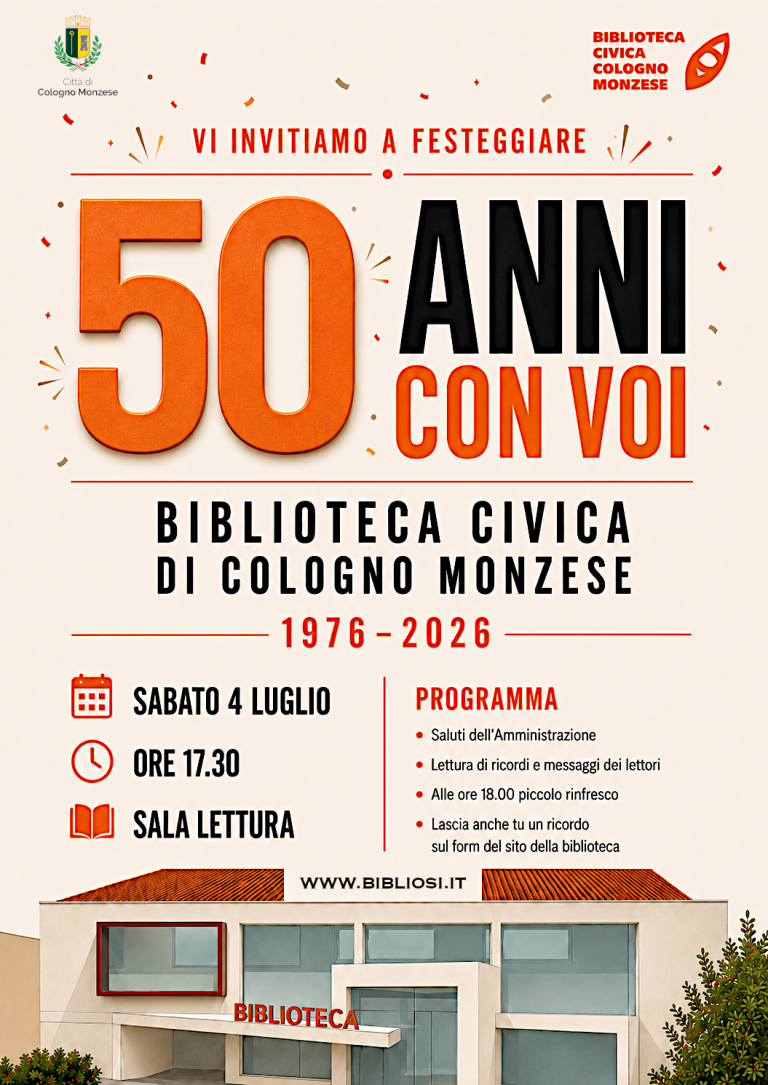 Città di
Cologno Monzese

BIBLIOTECA
CIVICA
COLOGNO
MONZESE

VI INVITIAMO A FESTEGGIARE

50 ANNI
CON VOI

BIBLIOTECA CIVICA
DI COLOGNO MONZESE

1976 – 2026

SABATO 4 LUGLIO

ORE 17.30

SALA LETTURA

PROGRAMMA

• Saluti dell'Amministrazione
• Lettura di ricordi e messaggi dei lettori
• Alle ore 18.00 piccolo rinfresco
• Lascia anche tu un ricordo sul form del sito della biblioteca

WWW.BIBLIOSI.IT

BIBLIOTECA